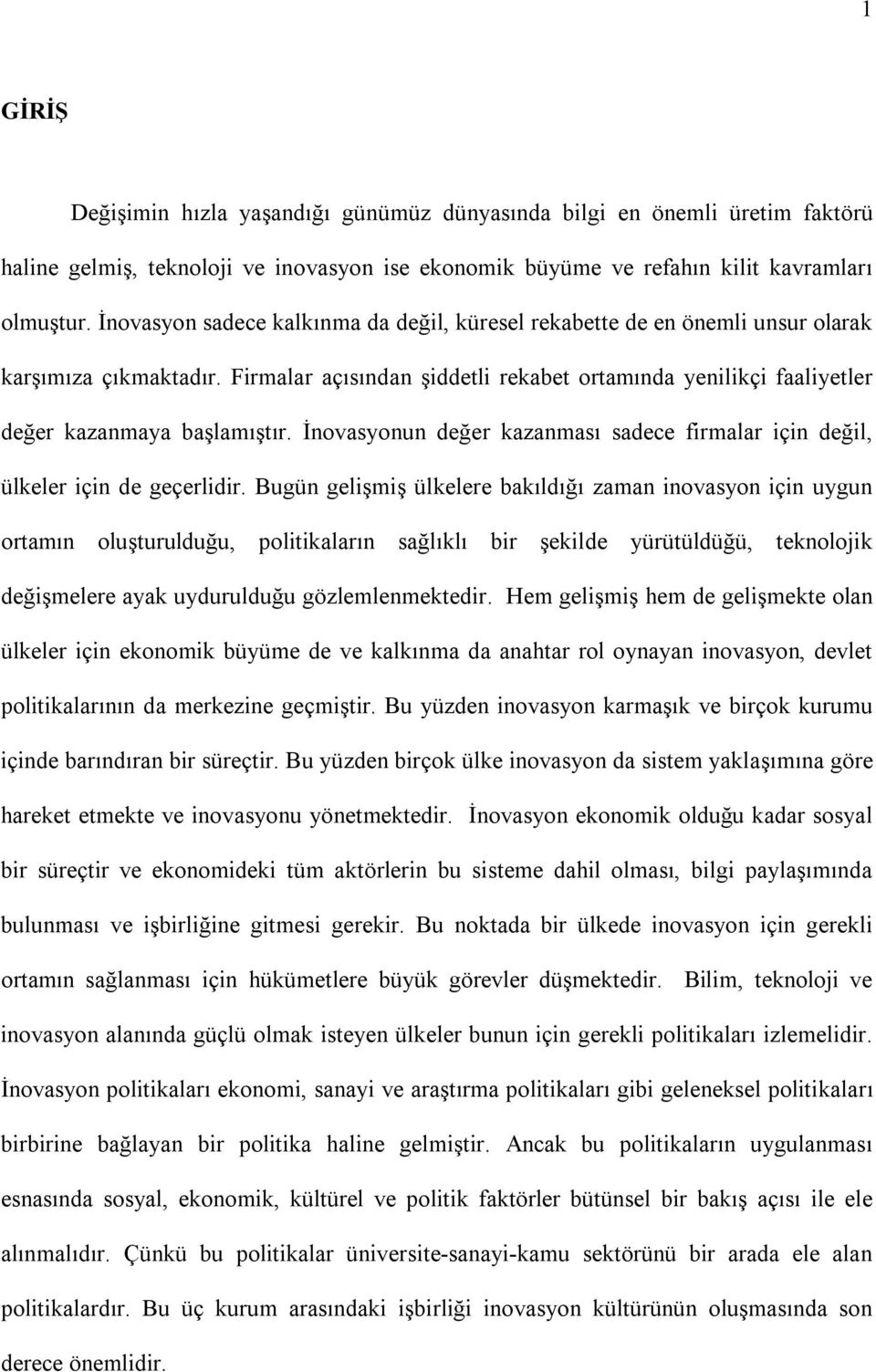 1

GİRİŞ

Değişimin hızla yaşandığı günümüz dünyasında bilgi en önemli üretim faktörü haline gelmiş, teknoloji ve inovasyon ise ekonomik büyüme ve refahın kilit kavramları olmuştur. İnovasyon sadece kalkınma da değil, küresel rekabette de en önemli unsur olarak karşımıza çıkmaktadır. Firmalar açısından şiddetli rekabet ortamında yenilikçi faaliyetler değer kazanmaya başlamıştır. İnovasyonun değer kazanması sadece firmalar için değil, ülkeler için de geçerlidir. Bugün gelişmiş ülkelere bakıldığı zaman inovasyon için uygun ortamın oluşturulduğu, politikaların sağlıklı bir şekilde yürütüldüğü, teknolojik değişmelere ayak uydurulduğu gözlemlenmektedir. Hem gelişmiş hem de gelişmekte olan ülkeler için ekonomik büyüme de ve kalkınma da anahtar rol oynayan inovasyon, devlet politikalarının da merkezine geçmiştir. Bu yüzden inovasyon karmaşık ve birçok kurumu içinde barındıran bir süreçtir. Bu yüzden birçok ülke inovasyon da sistem yaklaşımına göre hareket etmekte ve inovasyonu yönetmektedir. İnovasyon ekonomik olduğu kadar sosyal bir süreçtir ve ekonomideki tüm aktörlerin bu sisteme dahil olması, bilgi paylaşımında bulunması ve işbirliğine gitmesi gerekir. Bu noktada bir ülkede inovasyon için gerekli ortamın sağlanması için hükümetlere büyük görevler düşmektedir. Bilim, teknoloji ve inovasyon alanında güçlü olmak isteyen ülkeler bunun için gerekli politikaları izlemelidir. İnovasyon politikaları ekonomi, sanayi ve araştırma politikaları gibi geleneksel politikaları birbirine bağlayan bir politika haline gelmiştir. Ancak bu politikaların uygulanması esnasında sosyal, ekonomik, kültürel ve politik faktörler bütünsel bir bakış açısı ile ele alınmalıdır. Çünkü bu politikalar üniversite-sanayi-kamu sektörünü bir arada ele alan politikalardır. Bu üç kurum arasındaki işbirliği inovasyon kültürünün oluşmasında son derece önemlidir.